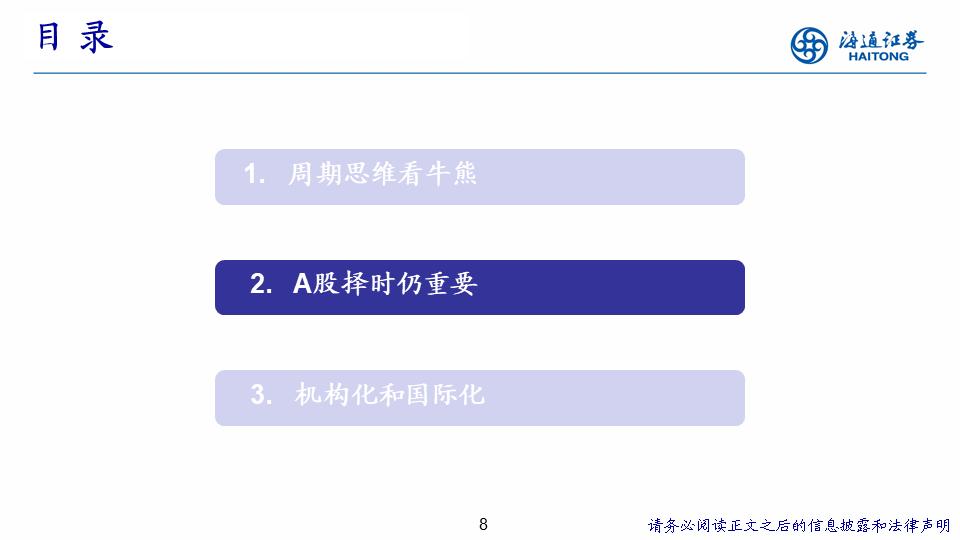 目 录

海通证券
HAITONG

1. 周期思维看牛熊

2. A股择时仍重要

3. 机构化和国际化

8

请务必阅读正文之后的信息披露和法律声明